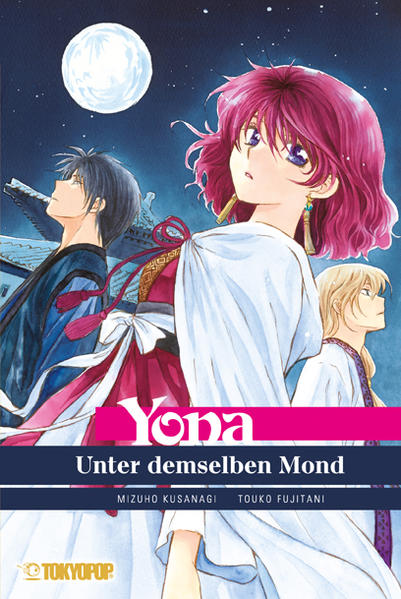 Yona

Unter demselben Mond

MIZUHO KUSANAGI TOUKO FUJITANI

TOKYOPOP